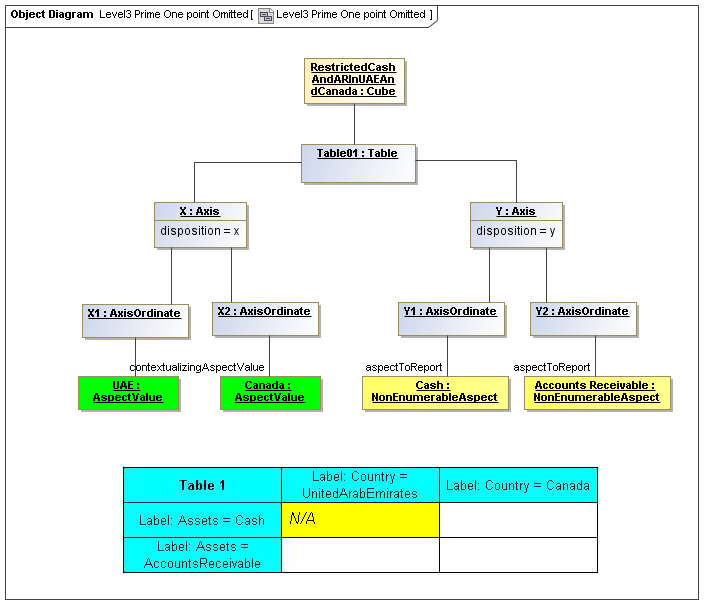 Object Diagram Level3 Prime One point Omitted [ Level3 Prime One point Omitted ]

RestrictedCashAndARInUAEAndCanada : Cube

Table01 : Table

X : Axis
disposition = x

Y : Axis
disposition = y

X1 : AxisOrdinate

X2 : AxisOrdinate

Y1 : AxisOrdinate

Y2 : AxisOrdinate

contextualizingAspectValue

aspectToReport

aspectToReport

UAE : AspectValue

Canada : AspectValue

Cash : NonEnumerableAspect

Accounts Receivable : NonEnumerableAspect

| Table 1 | Label: Country = UnitedArabEmirates | Label: Country = Canada |
|---|---|---|
| Label: Assets = Cash | N/A | |
| Label: Assets = AccountsReceivable | | |